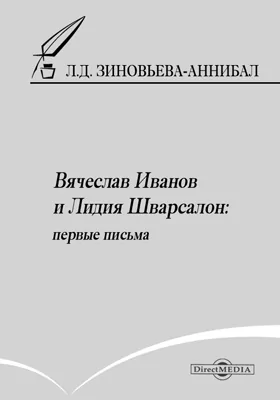 Л.Д. ЗИНОВЬЕВА-АННИБАЛ

Вячеслав Иванов
и Лидия Шварсалон:
первые письма

DirectMEDIA